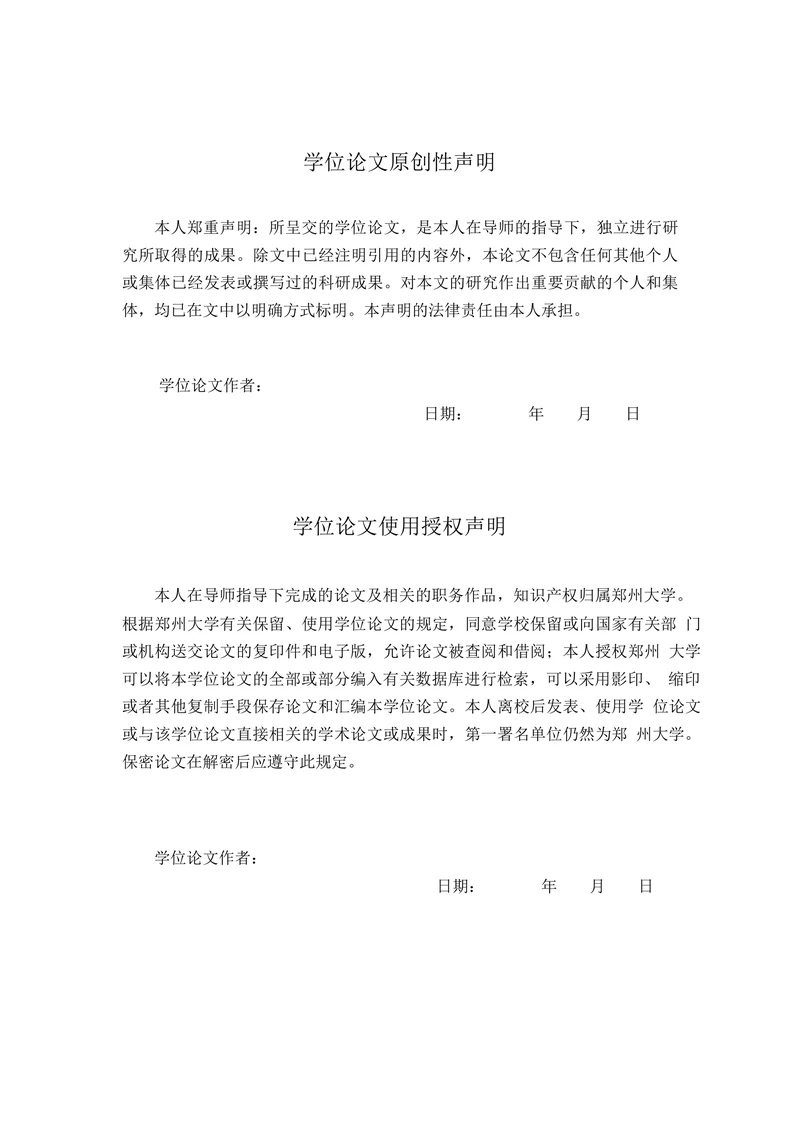 学位论文原创性声明

本人郑重声明：所呈交的学位论文，是本人在导师的指导下，独立进行研究所取得的成果。除文中已经注明引用的内容外，本论文不包含任何其他个人或集体已经发表或撰写过的科研成果。对本文的研究作出重要贡献的个人和集体，均已在文中以明确方式标明。本声明的法律责任由本人承担。

学位论文作者：

日期：　　年　　月　　日

学位论文使用授权声明

本人在导师指导下完成的论文及相关的职务作品，知识产权归属郑州大学。根据郑州大学有关保留、使用学位论文的规定，同意学校保留或向国家有关部 门或机构送交论文的复印件和电子版，允许论文被查阅和借阅；本人授权郑州 大学可以将本学位论文的全部或部分编入有关数据库进行检索，可以采用影印、 缩印或者其他复制手段保存论文和汇编本学位论文。本人离校后发表、使用学 位论文或与该学位论文直接相关的学术论文或成果时，第一署名单位仍然为郑 州大学。保密论文在解密后应遵守此规定。

学位论文作者：

日期：　　年　　月　　日